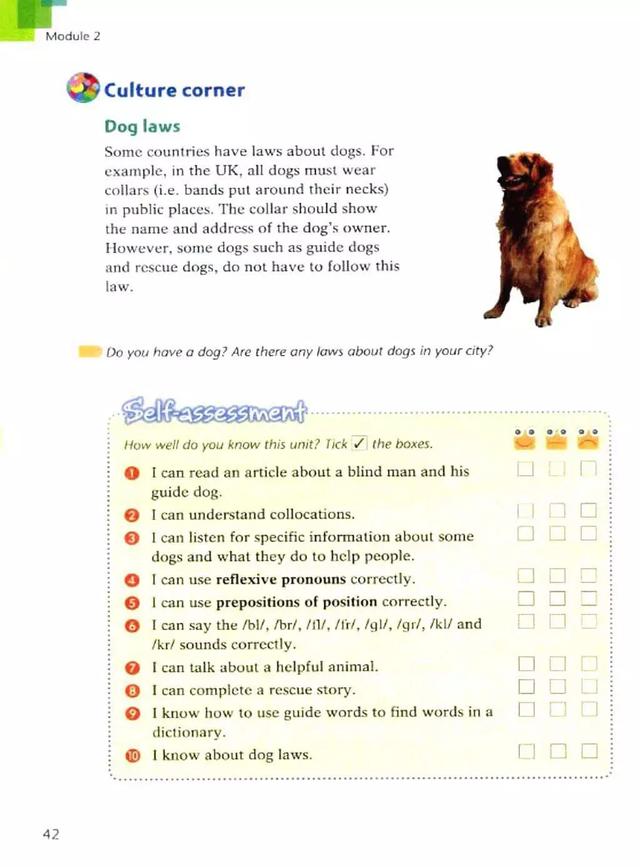 Module 2

Culture corner

Dog laws

Some countries have laws about dogs. For example, in the UK, all dogs must wear collars (i.e. bands put around their necks) in public places. The collar should show the name and address of the dog's owner. However, some dogs such as guide dogs and rescue dogs, do not have to follow this law.

Do you have a dog? Are there any laws about dogs in your city?

Self-assessment

How well do you know this unit? Tick ✓ the boxes.

1 I can read an article about a blind man and his guide dog.
2 I can understand collocations.
3 I can listen for specific information about some dogs and what they do to help people.
4 I can use **reflexive pronouns** correctly.
5 I can use **prepositions of position** correctly.
6 I can say the /bl/, /br/, /fl/, /fr/, /gl/, /gr/, /kl/ and /kr/ sounds correctly.
7 I can talk about a helpful animal.
8 I can complete a rescue story.
9 I know how to use guide words to find words in a dictionary.
10 I know about dog laws.

42